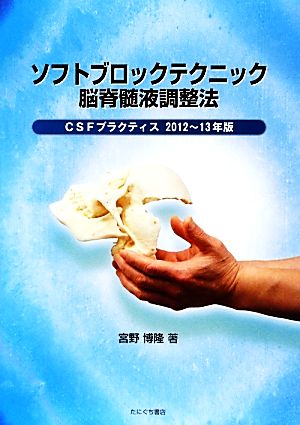 ソフトブロックテクニック
脳脊髄液調整法

CSFプラクティス 2012～13年版

宮野 博隆 著

たにぐち書店